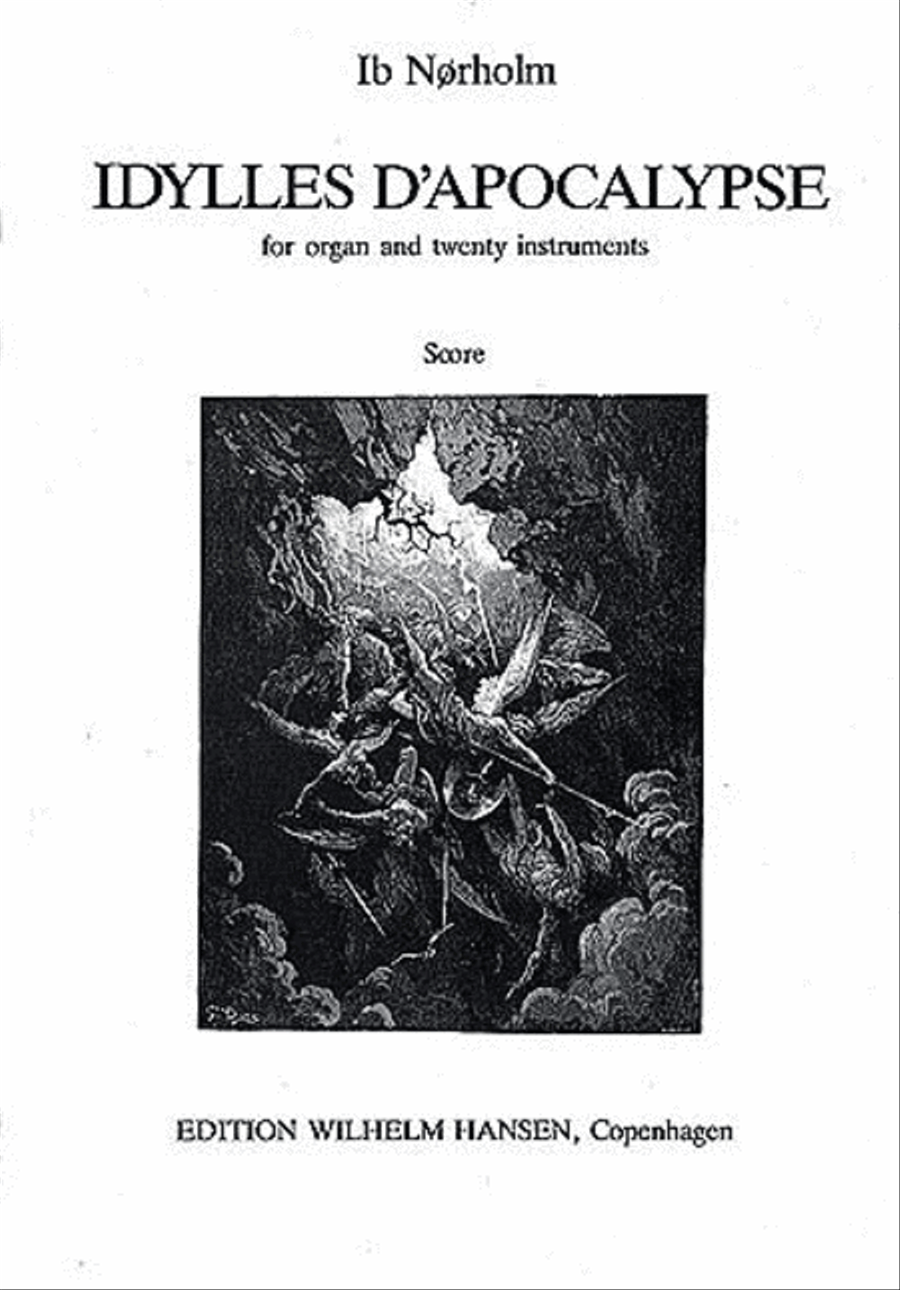 Ib Nørholm

IDYLLES D'APOCALYPSE

for organ and twenty instruments

Score

EDITION WILHELM HANSEN, Copenhagen